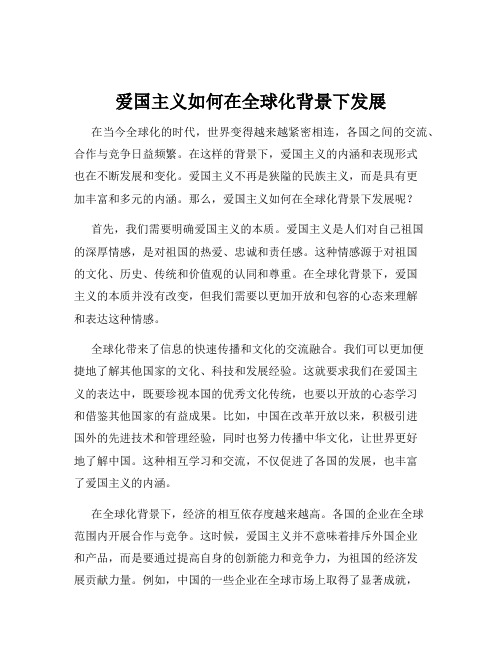 爱国主义如何在全球化背景下发展

在当今全球化的时代，世界变得越来越紧密相连，各国之间的交流、合作与竞争日益频繁。在这样的背景下，爱国主义的内涵和表现形式也在不断发展和变化。爱国主义不再是狭隘的民族主义，而是具有更加丰富和多元的内涵。那么，爱国主义如何在全球化背景下发展呢？

首先，我们需要明确爱国主义的本质。爱国主义是人们对自己祖国的深厚情感，是对祖国的热爱、忠诚和责任感。这种情感源于对祖国的文化、历史、传统和价值观的认同和尊重。在全球化背景下，爱国主义的本质并没有改变，但我们需要以更加开放和包容的心态来理解和表达这种情感。

全球化带来了信息的快速传播和文化的交流融合。我们可以更加便捷地了解其他国家的文化、科技和发展经验。这就要求我们在爱国主义的表达中，既要珍视本国的优秀文化传统，也要以开放的心态学习和借鉴其他国家的有益成果。比如，中国在改革开放以来，积极引进国外的先进技术和管理经验，同时也努力传播中华文化，让世界更好地了解中国。这种相互学习和交流，不仅促进了各国的发展，也丰富了爱国主义的内涵。

在全球化背景下，经济的相互依存度越来越高。各国的企业在全球范围内开展合作与竞争。这时候，爱国主义并不意味着排斥外国企业和产品，而是要通过提高自身的创新能力和竞争力，为祖国的经济发展贡献力量。例如，中国的一些企业在全球市场上取得了显著成就，